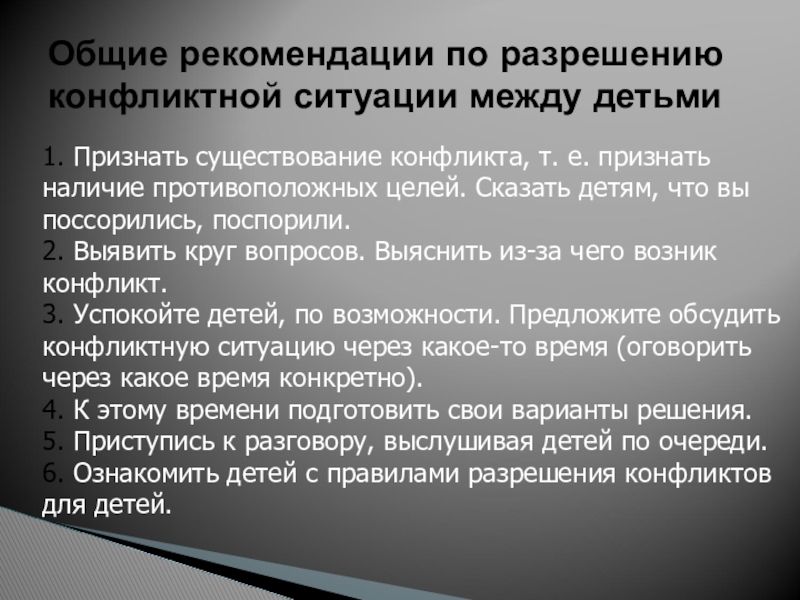 Общие рекомендации по разрешению конфликтной ситуации между детьми

1. Признать существование конфликта, т. е. признать наличие противоположных целей. Сказать детям, что вы поссорились, поспорили.
2. Выявить круг вопросов. Выяснить из-за чего возник конфликт.
3. Успокойте детей, по возможности. Предложите обсудить конфликтную ситуацию через какое-то время (оговорить через какое время конкретно).
4. К этому времени подготовить свои варианты решения.
5. Приступись к разговору, выслушивая детей по очереди.
6. Ознакомить детей с правилами разрешения конфликтов для детей.